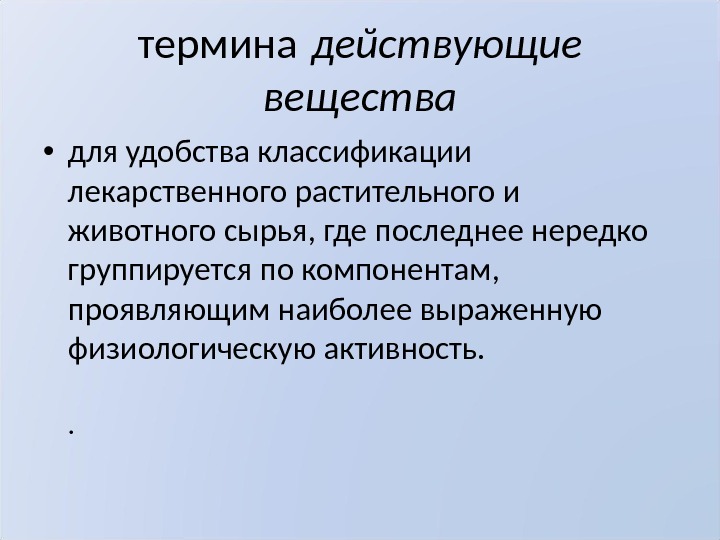 термина действующие вещества

• для удобства классификации лекарственного растительного и животного сырья, где последнее нередко группируется по компонентам, проявляющим наиболее выраженную физиологическую активность.

.